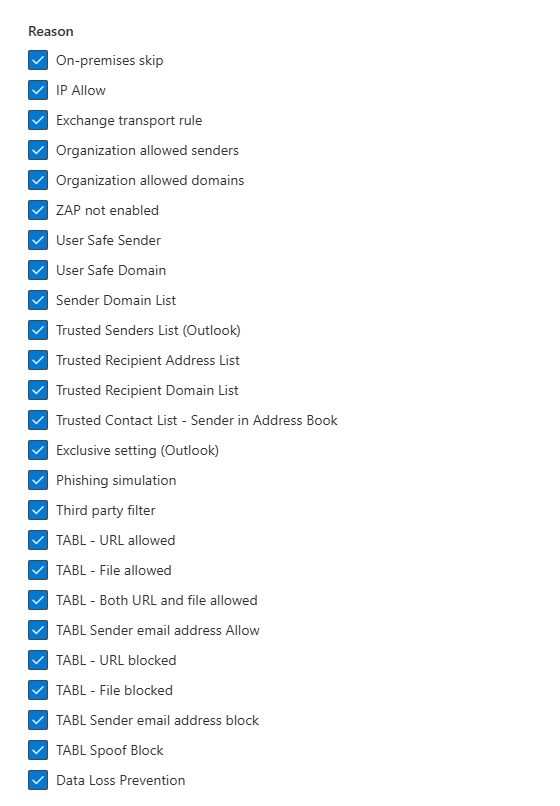 Reason

On-premises skip

IP Allow

Exchange transport rule

Organization allowed senders

Organization allowed domains

ZAP not enabled

User Safe Sender

User Safe Domain

Sender Domain List

Trusted Senders List (Outlook)

Trusted Recipient Address List

Trusted Recipient Domain List

Trusted Contact List - Sender in Address Book

Exclusive setting (Outlook)

Phishing simulation

Third party filter

TABL - URL allowed

TABL - File allowed

TABL - Both URL and file allowed

TABL Sender email address Allow

TABL - URL blocked

TABL - File blocked

TABL Sender email address block

TABL Spoof Block

Data Loss Prevention